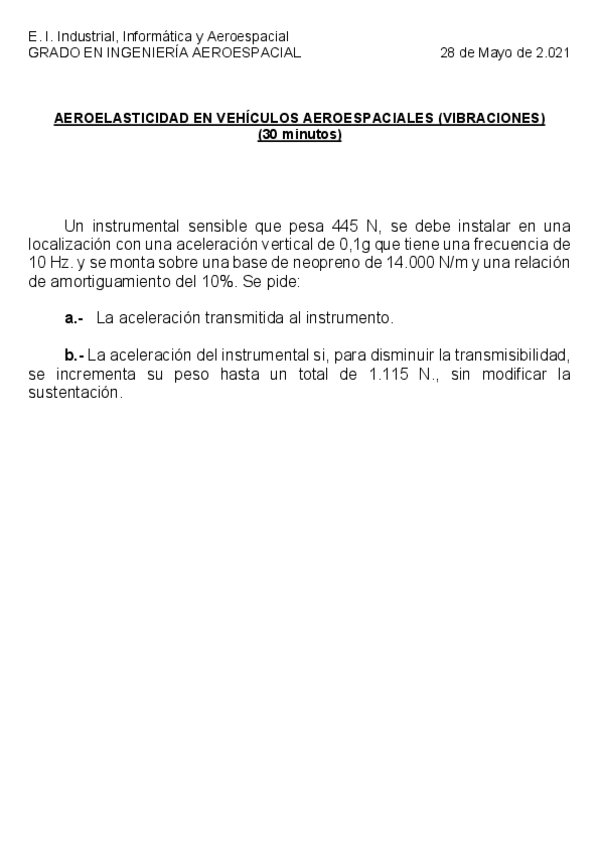 E. I. Industrial, Informática y Aeroespacial
GRADO EN INGENIERÍA AEROESPACIAL 28 de Mayo de 2.021

AEROELASTICIDAD EN VEHÍCULOS AEROESPACIALES (VIBRACIONES)
(30 minutos)

Un instrumental sensible que pesa 445 N, se debe instalar en una localización con una aceleración vertical de 0,1g que tiene una frecuencia de 10 Hz. y se monta sobre una base de neopreno de 14.000 N/m y una relación de amortiguamiento del 10%. Se pide:

a.- La aceleración transmitida al instrumento.

b.- La aceleración del instrumental si, para disminuir la transmisibilidad, se incrementa su peso hasta un total de 1.115 N., sin modificar la sustentación.